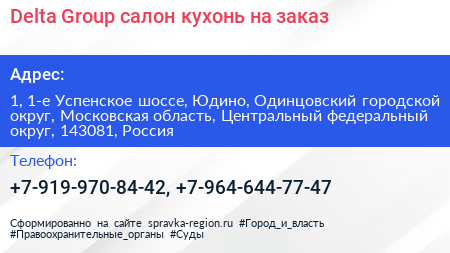 Delta Group салон кухонь на заказ

Адрес:

1, 1-е Успенское шоссе, Юдино, Одинцовский городской округ, Московская область, Центральный федеральный округ, 143081, Россия

Телефон:

+7-919-970-84-42, +7-964-644-77-47

Сформированно на сайте spravka-region.ru #Город_и_власть #Правоохранительные_органы #Суды